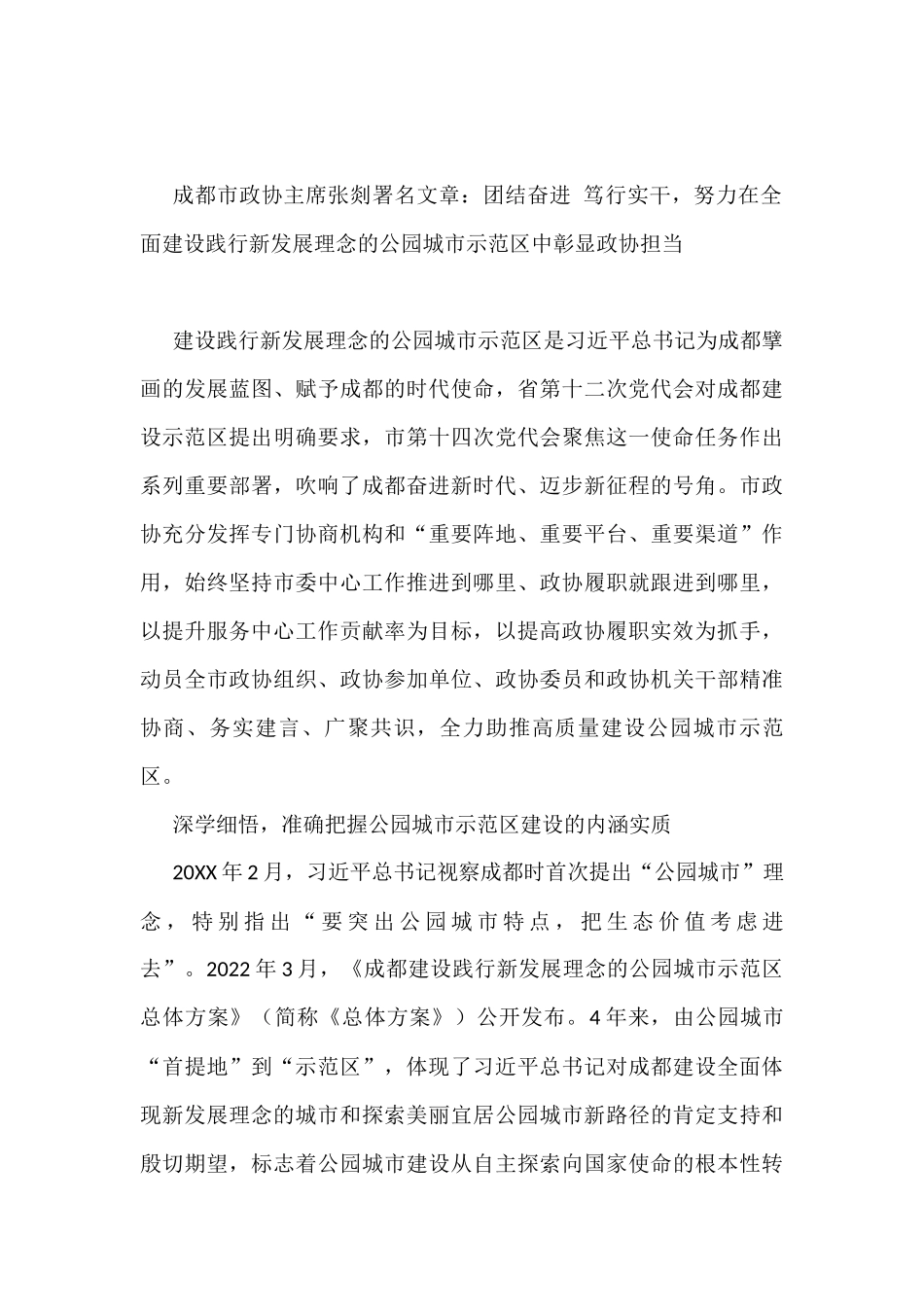 成都市政协主席张剡署名文章：团结奋进 笃行实干，努力在全面建设践行新发展理念的公园城市示范区中彰显政协担当

建设践行新发展理念的公园城市示范区是习近平总书记为成都擘画的发展蓝图、赋予成都的时代使命，省第十二次党代会对成都建设示范区提出明确要求，市第十四次党代会聚焦这一使命任务作出系列重要部署，吹响了成都奋进新时代、迈步新征程的号角。市政协充分发挥专门协商机构和“重要阵地、重要平台、重要渠道”作用，始终坚持市委中心工作推进到哪里、政协履职就跟进到哪里，以提升服务中心工作贡献率为目标，以提高政协履职实效为抓手，动员全市政协组织、政协参加单位、政协委员和政协机关干部精准协商、务实建言、广聚共识，全力助推高质量建设公园城市示范区。

深学细悟，准确把握公园城市示范区建设的内涵实质

20XX年2月，习近平总书记视察成都时首次提出“公园城市”理念，特别指出“要突出公园城市特点，把生态价值考虑进去”。2022年3月，《成都建设践行新发展理念的公园城市示范区总体方案》（简称《总体方案》）公开发布。4年来，由公园城市“首提地”到“示范区”，体现了习近平总书记对成都建设全面体现新发展理念的城市和探索美丽宜居公园城市新路径的肯定支持和殷切期望，标志着公园城市建设从自主探索向国家使命的根本性转